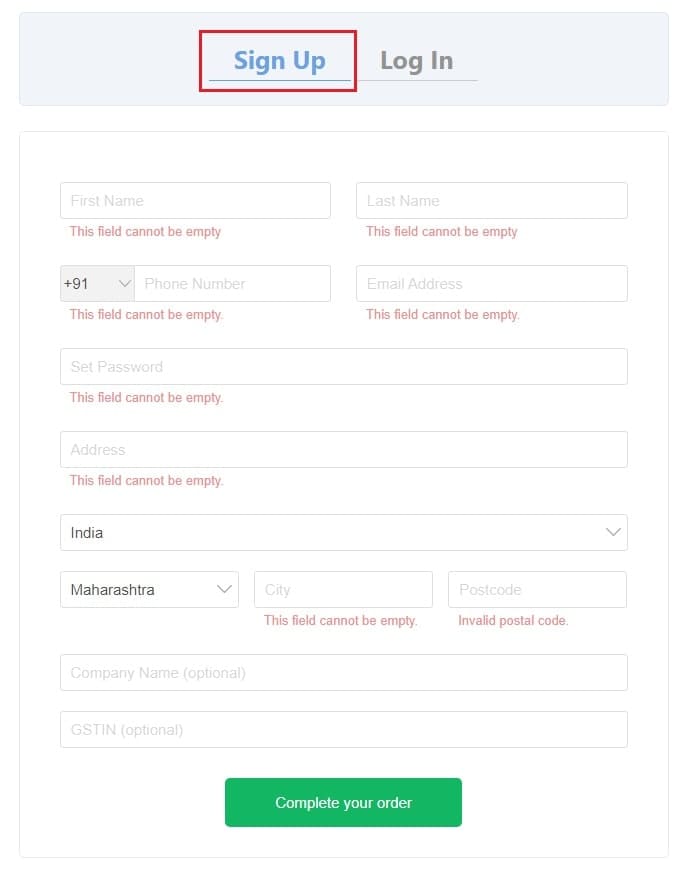 Sign Up Log In

First Name
This field cannot be empty

Last Name
This field cannot be empty

+91 Phone Number
This field cannot be empty.

Email Address
This field cannot be empty.

Set Password
This field cannot be empty.

Address
This field cannot be empty.

India

Maharashtra

City
This field cannot be empty.

Postcode
Invalid postal code.

Company Name (optional)

GSTIN (optional)

Complete your order